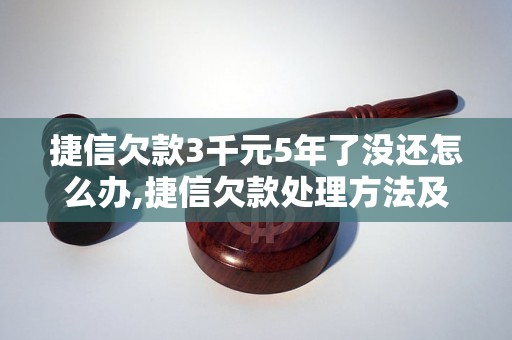 捷信欠款3千元5年了没还怎么办,捷信欠款处理方法及